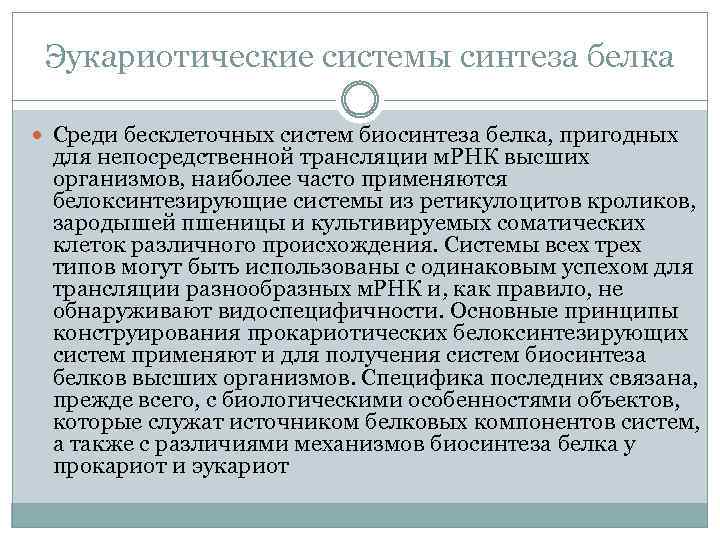 Эукариотические системы синтеза белка

Среди бесклеточных систем биосинтеза белка, пригодных для непосредственной трансляции мРНК высших организмов, наиболее часто применяются белоксинтезирующие системы из ретикулоцитов кроликов, зародышей пшеницы и культивируемых соматических клеток различного происхождения. Системы всех трех типов могут быть использованы с одинаковым успехом для трансляции разнообразных мРНК и, как правило, не обнаруживают видоспецифичности. Основные принципы конструирования прокариотических белоксинтезирующих систем применяют и для получения систем биосинтеза белков высших организмов. Специфика последних связана, прежде всего, с биологическими особенностями объектов, которые служат источником белковых компонентов систем, а также с различиями механизмов биосинтеза белка у прокариот и эукариот